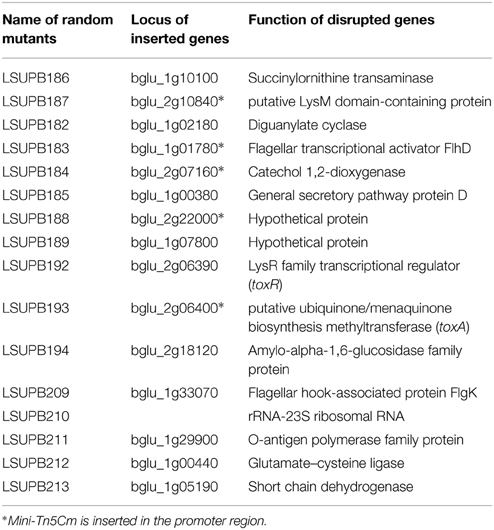 | Name of random mutants | Locus of inserted genes | Function of disrupted genes |
|---|---|---|
| LSUPB186 | bglu_1g10100 | Succinylornithine transaminase |
| LSUPB187 | bglu_2g10840* | putative LysM domain-containing protein |
| LSUPB182 | bglu_1g02180 | Diguanylate cyclase |
| LSUPB183 | bglu_1g01780* | Flagellar transcriptional activator FlhD |
| LSUPB184 | bglu_2g07160* | Catechol 1,2-dioxygenase |
| LSUPB185 | bglu_1g00380 | General secretory pathway protein D |
| LSUPB188 | bglu_2g22000* | Hypothetical protein |
| LSUPB189 | bglu_1g07800 | Hypothetical protein |
| LSUPB192 | bglu_2g06390 | LysR family transcriptional regulator (toxR) |
| LSUPB193 | bglu_2g06400* | putative ubiquinone/menaquinone biosynthesis methyltransferase (toxA) |
| LSUPB194 | bglu_2g18120 | Amylo-alpha-1,6-glucosidase family protein |
| LSUPB209 | bglu_1g33070 | Flagellar hook-associated protein FlgK |
| LSUPB210 | | rRNA-23S ribosomal RNA |
| LSUPB211 | bglu_1g29900 | O-antigen polymerase family protein |
| LSUPB212 | bglu_1g00440 | Glutamate–cysteine ligase |
| LSUPB213 | bglu_1g05190 | Short chain dehydrogenase |

*Mini-Tn5Cm is inserted in the promoter region.